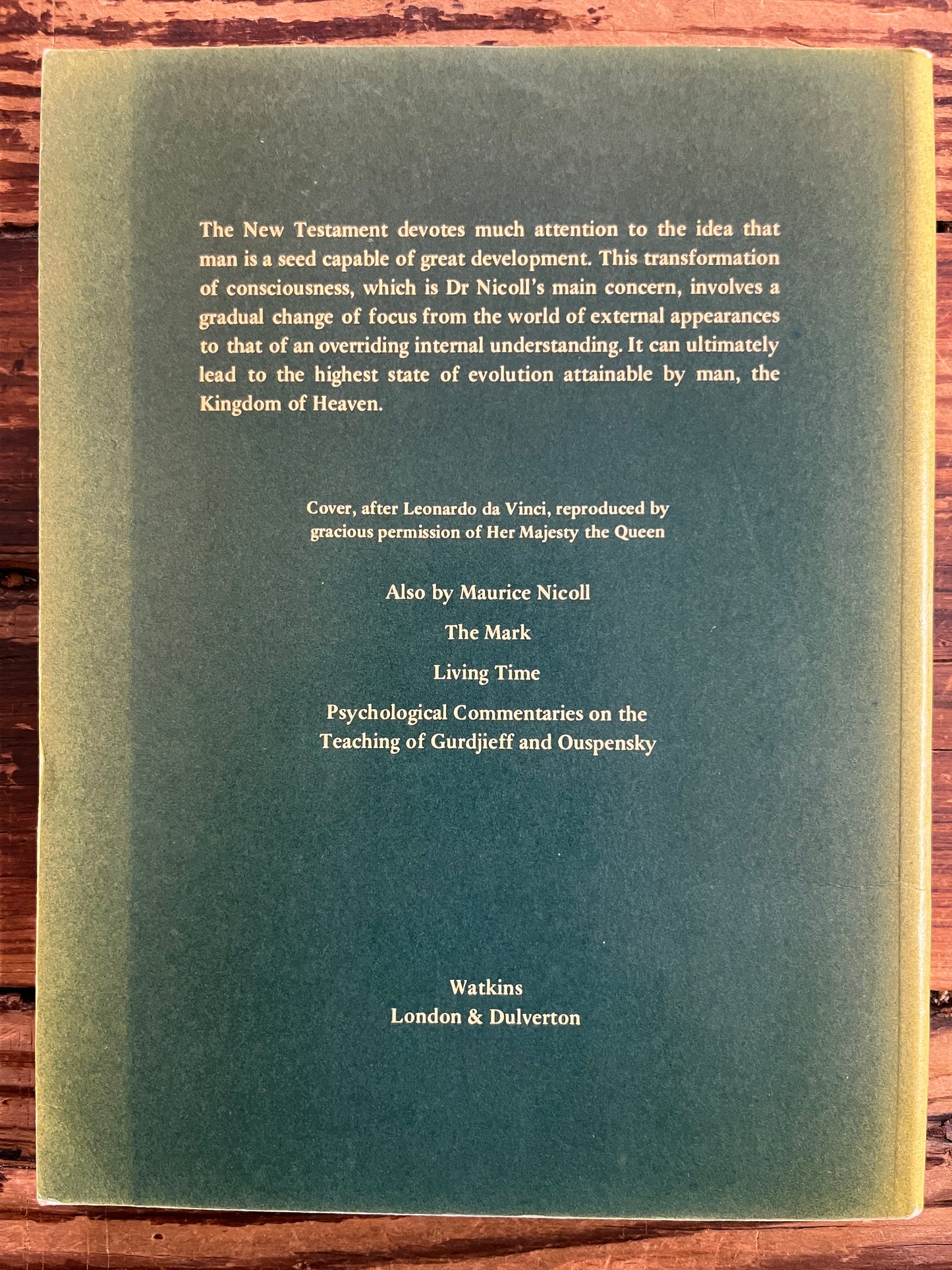 The New Testament devotes much attention to the idea that man is a seed capable of great development. This transformation of consciousness, which is Dr Nicoll's main concern, involves a gradual change of focus from the world of external appearances to that of an overriding internal understanding. It can ultimately lead to the highest state of evolution attainable by man, the Kingdom of Heaven.

Cover, after Leonardo da Vinci, reproduced by gracious permission of Her Majesty the Queen

Also by Maurice Nicoll

The Mark

Living Time

Psychological Commentaries on the Teaching of Gurdjieff and Ouspensky

Watkins
London & Dulverton